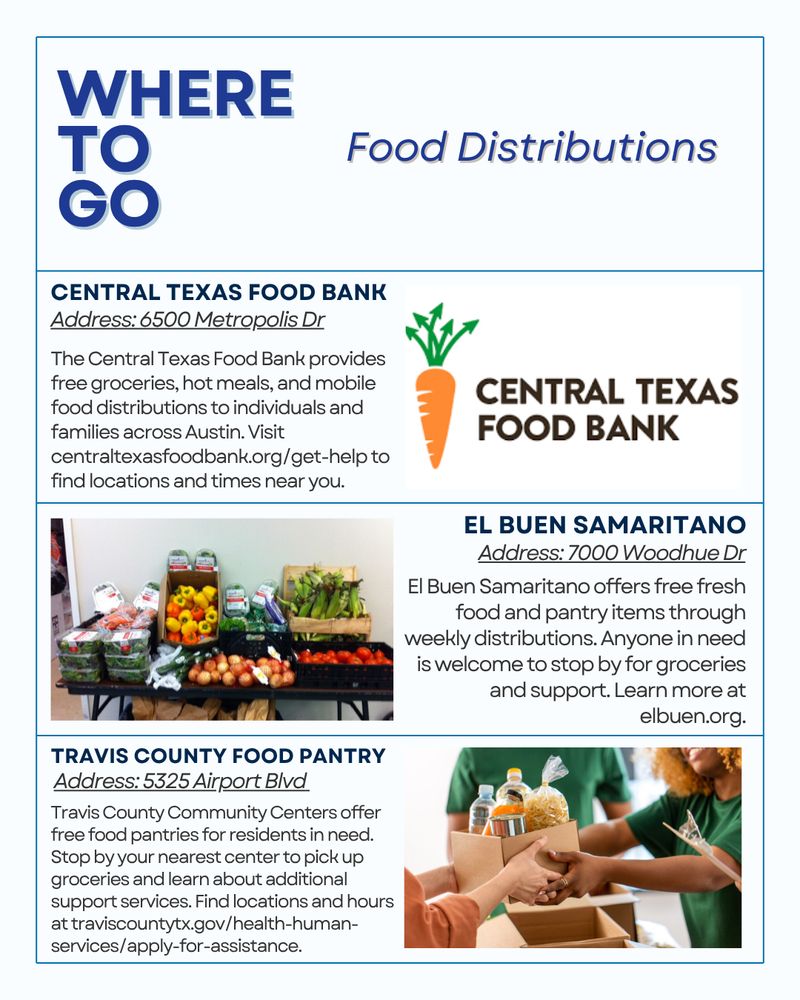 WHERE TO GO

Food Distributions

CENTRAL TEXAS FOOD BANK
Address: 6500 Metropolis Dr

The Central Texas Food Bank provides free groceries, hot meals, and mobile food distributions to individuals and families across Austin. Visit centraltexasfoodbank.org/get-help to find locations and times near you.

CENTRAL TEXAS FOOD BANK

EL BUEN SAMARITANO
Address: 7000 Woodhue Dr

El Buen Samaritano offers free fresh food and pantry items through weekly distributions. Anyone in need is welcome to stop by for groceries and support. Learn more at elbuen.org.

TRAVIS COUNTY FOOD PANTRY
Address: 5325 Airport Blvd

Travis County Community Centers offer free food pantries for residents in need. Stop by your nearest center to pick up groceries and learn about additional support services. Find locations and hours at traviscountytx.gov/health-human-services/apply-for-assistance.